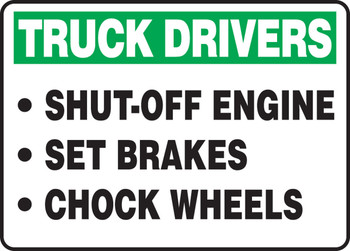 TRUCK DRIVERS

• SHUT-OFF ENGINE
• SET BRAKES
• CHOCK WHEELS